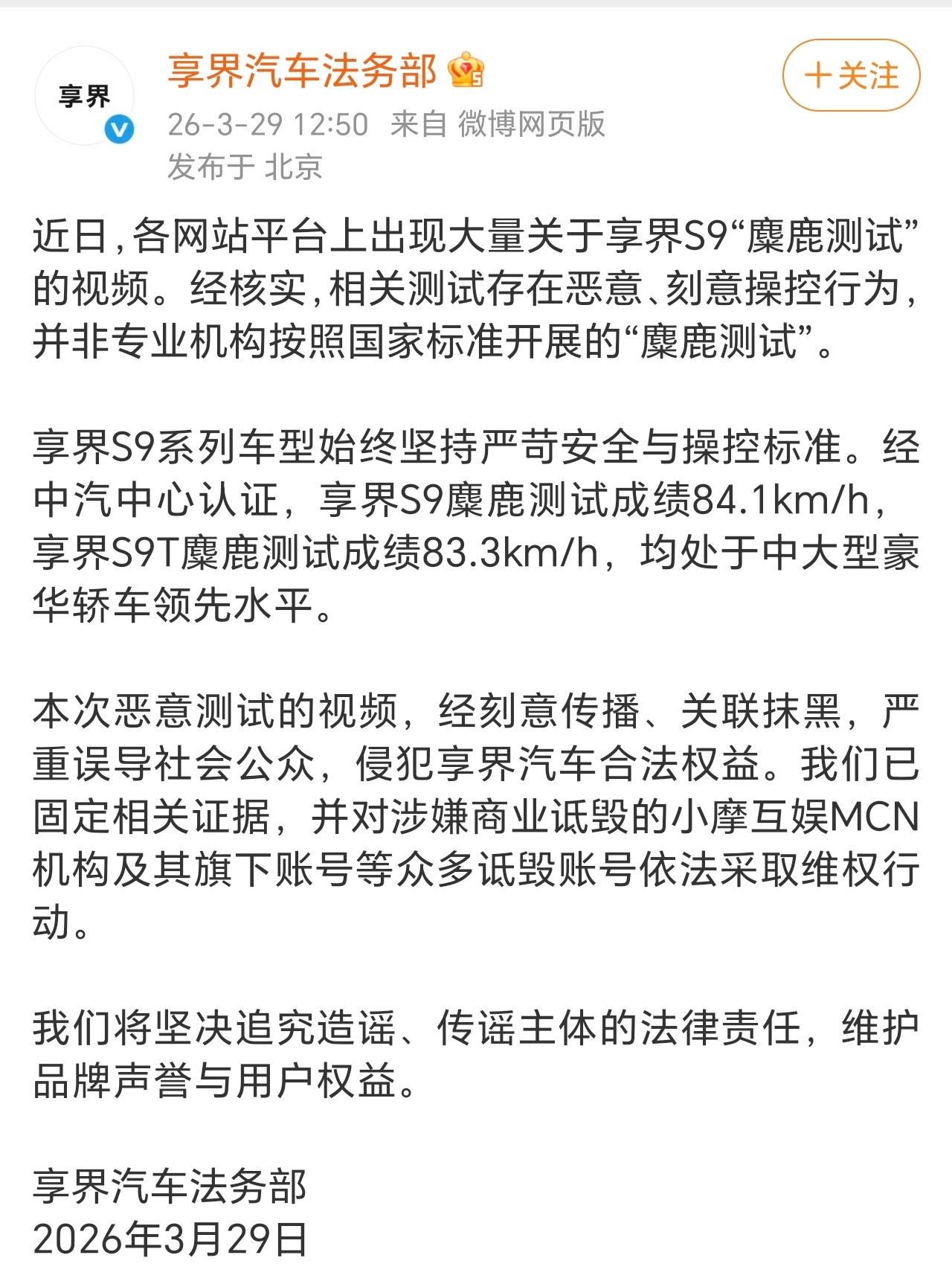 享界

享界汽车法务部

＋关注

26-3-29 12:50 来自 微博网页版
发布于 北京

近日，各网站平台上出现大量关于享界S9“麋鹿测试”的视频。经核实，相关测试存在恶意、刻意操控行为，并非专业机构按照国家标准开展的“麋鹿测试”。

享界S9系列车型始终坚持严苛安全与操控标准。经中汽中心认证，享界S9麋鹿测试成绩84.1km/h，享界S9T麋鹿测试成绩83.3km/h，均处于中大型豪华轿车领先水平。

本次恶意测试的视频，经刻意传播、关联抹黑，严重误导社会公众，侵犯享界汽车合法权益。我们已固定相关证据，并对涉嫌商业诋毁的小摩互娱MCN机构及其旗下账号等众多诋毁账号依法采取维权行动。

我们将坚决追究造谣、传谣主体的法律责任，维护品牌声誉与用户权益。

享界汽车法务部
2026年3月29日